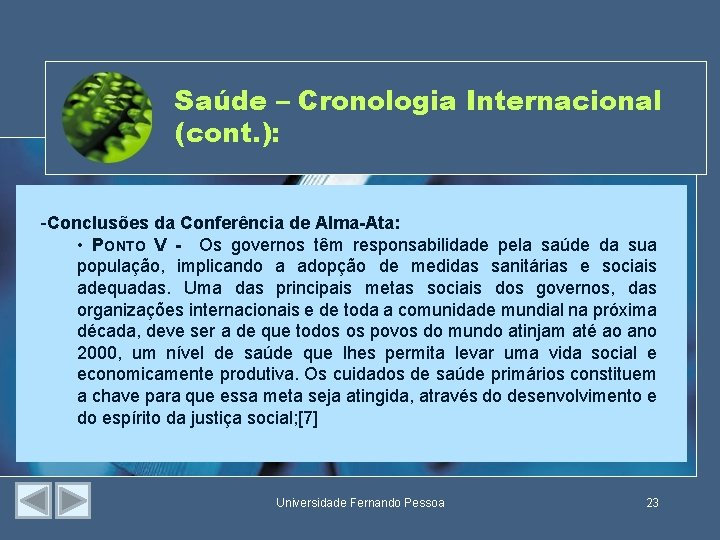 Saúde – Cronologia Internacional (cont.):

-Conclusões da Conferência de Alma-Ata:

• PONTO V - Os governos têm responsabilidade pela saúde da sua população, implicando a adopção de medidas sanitárias e sociais adequadas. Uma das principais metas sociais dos governos, das organizações internacionais e de toda a comunidade mundial na próxima década, deve ser a de que todos os povos do mundo atinjam até ao ano 2000, um nível de saúde que lhes permita levar uma vida social e economicamente produtiva. Os cuidados de saúde primários constituem a chave para que essa meta seja atingida, através do desenvolvimento e do espírito da justiça social;[7]

Universidade Fernando Pessoa

23